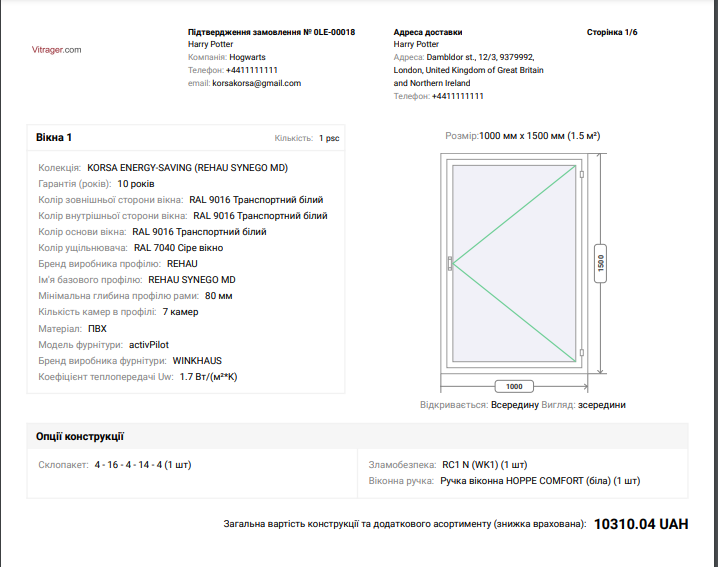 Vitrager.com

Підтвердження замовлення № 0LE-00018
Harry Potter
Компанія: Hogwarts
Телефон: +4411111111
email: korsakorsa@gmail.com

Адреса доставки
Harry Potter
Адреса: Dambldor st., 12/3, 9379992, London, United Kingdom of Great Britain and Northern Ireland
Телефон: +4411111111

Сторінка 1/6

Вікна 1
Кількість: 1 psc

Колекція: KORSA ENERGY-SAVING (REHAU SYNEGO MD)
Гарантія (років): 10 років
Колір зовнішньої сторони вікна: RAL 9016 Транспортний білий
Колір внутрішньої сторони вікна: RAL 9016 Транспортний білий
Колір основи вікна: RAL 9016 Транспортний білий
Колір ущільнювача: RAL 7040 Сіре вікно
Бренд виробника профілю: REHAU
Ім'я базового профілю: REHAU SYNEGO MD
Мінімальна глибина профілю рами: 80 мм
Кількість камер в профілі: 7 камер
Матеріал: ПВХ
Модель фурнітури: activPilot
Бренд виробника фурнітури: WINKHAUS
Коефіцієнт теплопередачі Uw: 1.7 Вт/(м²*K)

Розмір:1000 мм x 1500 мм (1.5 м²)

1500

1000

Відкривається: Всередину Вигляд: зсередини

Опції конструкції

Склопакет: 4 - 16 - 4 - 14 - 4 (1 шт)

Зламобезпека: RC1 N (WK1) (1 шт)
Віконна ручка: Ручка віконна HOPPE COMFORT (біла) (1 шт)

Загальна вартість конструкції та додаткового асортименту (знижка врахована): 10310.04 UAH